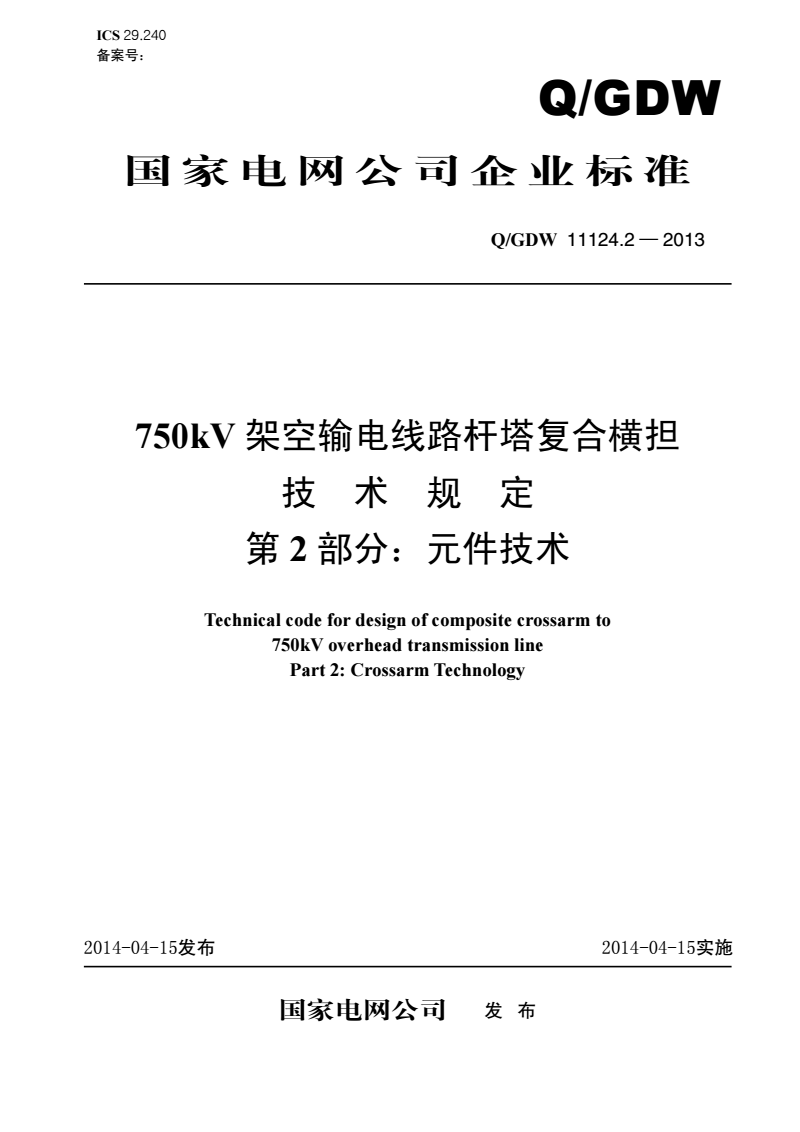 ICS 29.240
备案号：

Q/GDW

国家电网公司企业标准

Q/GDW 11124.2 — 2013

750kV 架空输电线路杆塔复合横担
技 术 规 定
第 2 部分：元件技术

Technical code for design of composite crossarm to 750kV overhead transmission line
Part 2: Crossarm Technology

2014-04-15发布

2014-04-15实施

国家电网公司 发 布